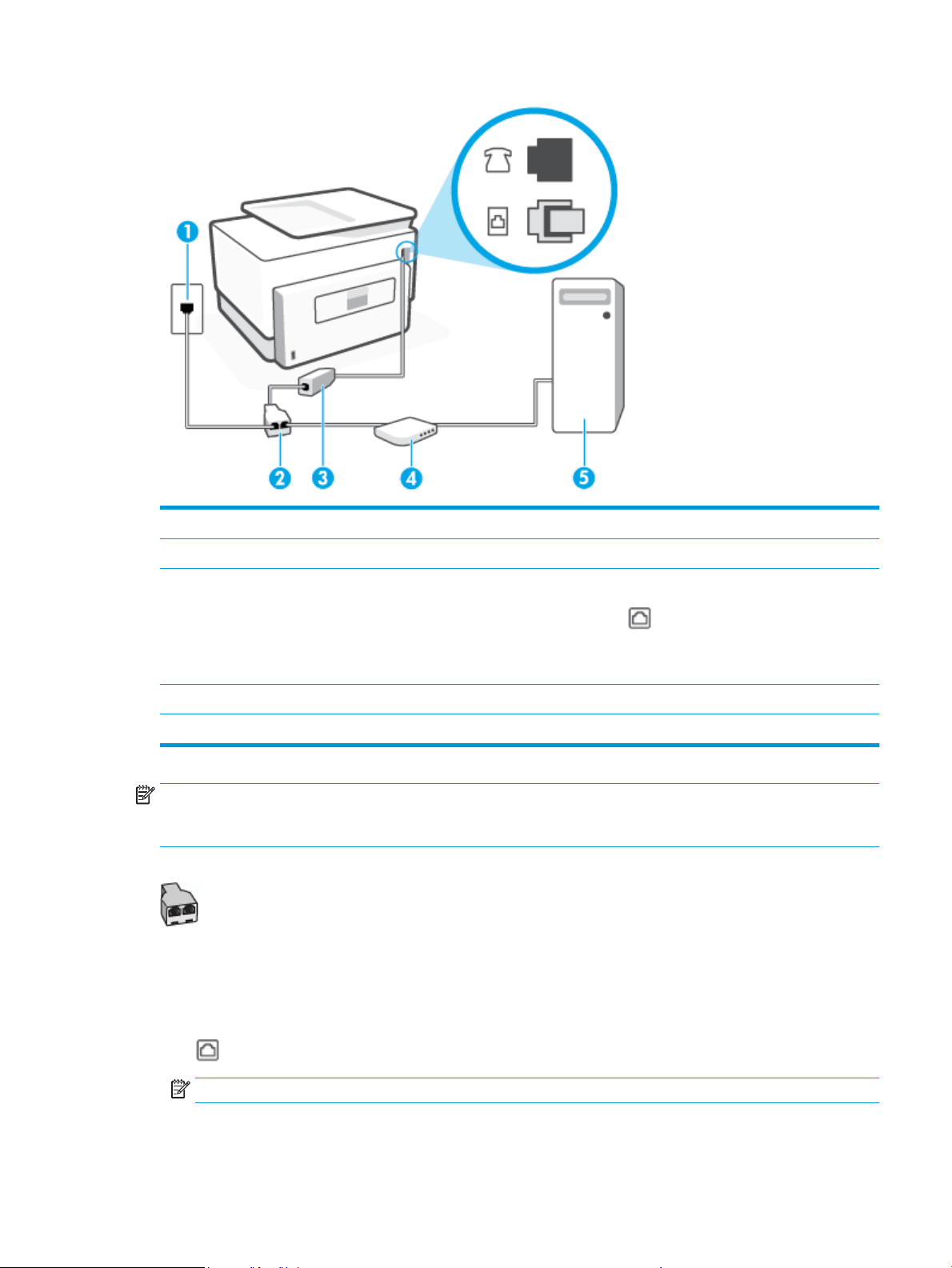 1

2

3

4

5